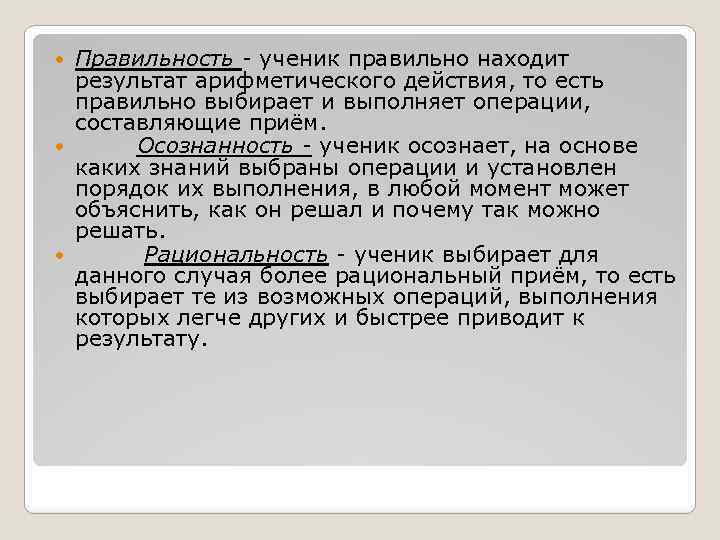 Правильность - ученик правильно находит результат арифметического действия, то есть правильно выбирает и выполняет операции, составляющие приём.

Осознанность - ученик осознает, на основе каких знаний выбраны операции и установлен порядок их выполнения, в любой момент может объяснить, как он решал и почему так можно решать.

Рациональность - ученик выбирает для данного случая более рациональный приём, то есть выбирает те из возможных операций, выполнения которых легче других и быстрее приводит к результату.